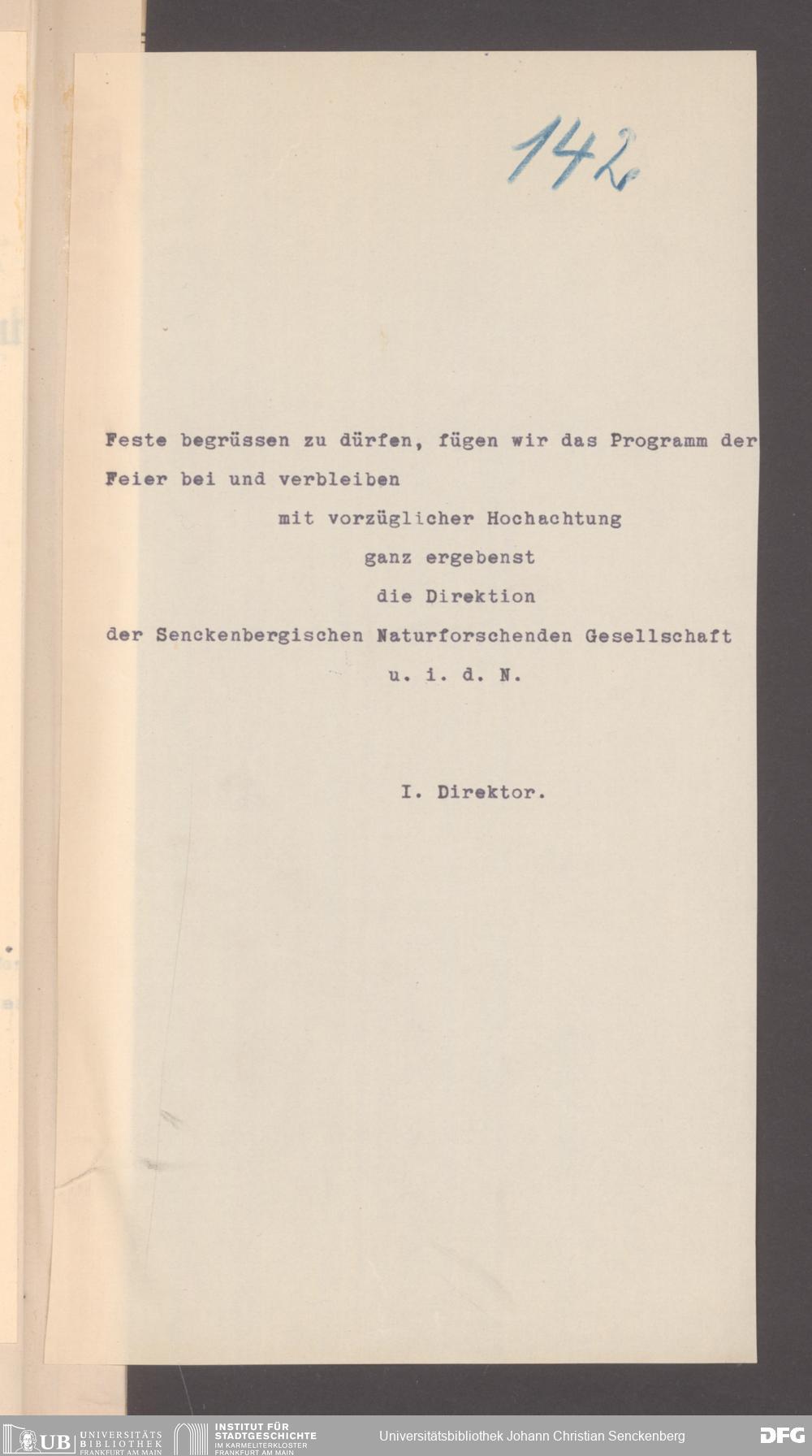 142

Feste begrüssen zu dürfen, fügen wir das Programm der Feier bei und verbleiben

mit vorzüglicher Hochachtung

ganz ergebenst

die Direktion

der Senckenbergischen Naturforschenden Gesellschaft

u. i. d. N.

I. Direktor.

UB UNIVERSITÄTS BIBLIOTHEK FRANKFURT AM MAIN INSTITUT FÜR STADTGESCHICHTE IM KARMELITERKLOSTER FRANKFURT AM MAIN Universitätsbibliothek Johann Christian Senckenberg DFG